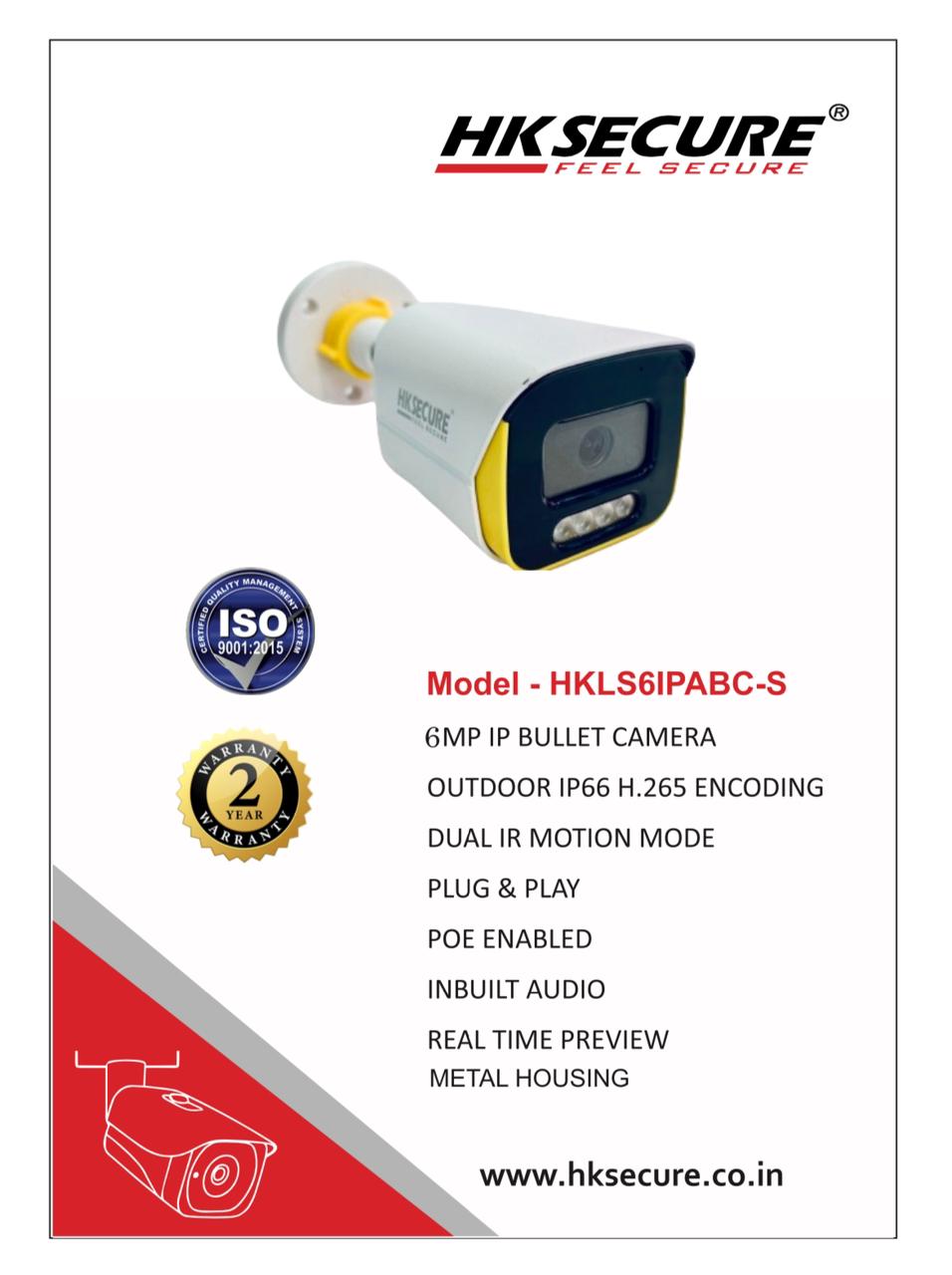 HKSECURE®
FEEL SECURE

HKSECURE
FEEL SECURE

CERTIFIED QUALITY MANAGEMENT SYSTEM
ISO
9001:2015

WARRANTY
2
YEAR
WARRANTY

Model - HKLS6IPABC-S

6MP IP BULLET CAMERA

OUTDOOR IP66 H.265 ENCODING

DUAL IR MOTION MODE

PLUG & PLAY

POE ENABLED

INBUILT AUDIO

REAL TIME PREVIEW

METAL HOUSING

www.hksecure.co.in